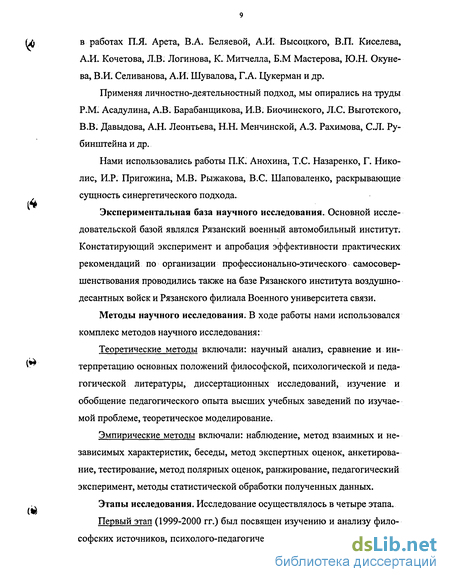 9

в работах П.Я. Арета, В.А. Беляевой, А.И. Высоцкого, В.П. Киселева, А.И. Кочетова, Л.В. Логинова, К. Митчелла, Б.М Мастерова, Ю.Н. Окунева, В.И. Селиванова, А.И. Шувалова, Г.А. Цукерман и др.

Применяя личностно-деятельностный подход, мы опирались на труды Р.М. Асадулина, А.В. Барабанщикова, И.В. Биочинского, Л.С. Выготского, В.В. Давыдова, А.Н. Леонтьева, Н.Н. Менчинской, А.З. Рахимова, С.Л. Рубинштейна и др.

Нами использовались работы П.К. Анохина, Т.С. Назаренко, Г. Николис, И.Р. Пригожина, М.В. Рыжакова, В.С. Шаповаленко, раскрывающие сущность синергетического подхода.

Экспериментальная база научного исследования. Основной исследовательской базой являлся Рязанский военный автомобильный институт. Констатирующий эксперимент и апробация эффективности практических рекомендаций по организации профессионально-этического самосовершенствования проводились также на базе Рязанского института воздушно-десантных войск и Рязанского филиала Военного университета связи.

Методы научного исследования. В ходе работы нами использовался комплекс методов научного исследования:

Теоретические методы включали: научный анализ, сравнение и интерпретацию основных положений философской, психологической и педагогической литературы, диссертационных исследований, изучение и обобщение педагогического опыта высших учебных заведений по изучаемой проблеме, теоретическое моделирование.

Эмпирические методы включали: наблюдение, метод взаимных и независимых характеристик, беседы, метод экспертных оценок, анкетирование, тестирование, метод полярных оценок, ранжирование, педагогический эксперимент, методы статистической обработки полученных данных.

Этапы исследования. Исследование осуществлялось в четыре этапа.

Первый этап (1999-2000 гг.) был посвящен изучению и анализу философских источников, психолого-педагогиче

dsLib.net
библиотека диссертаций